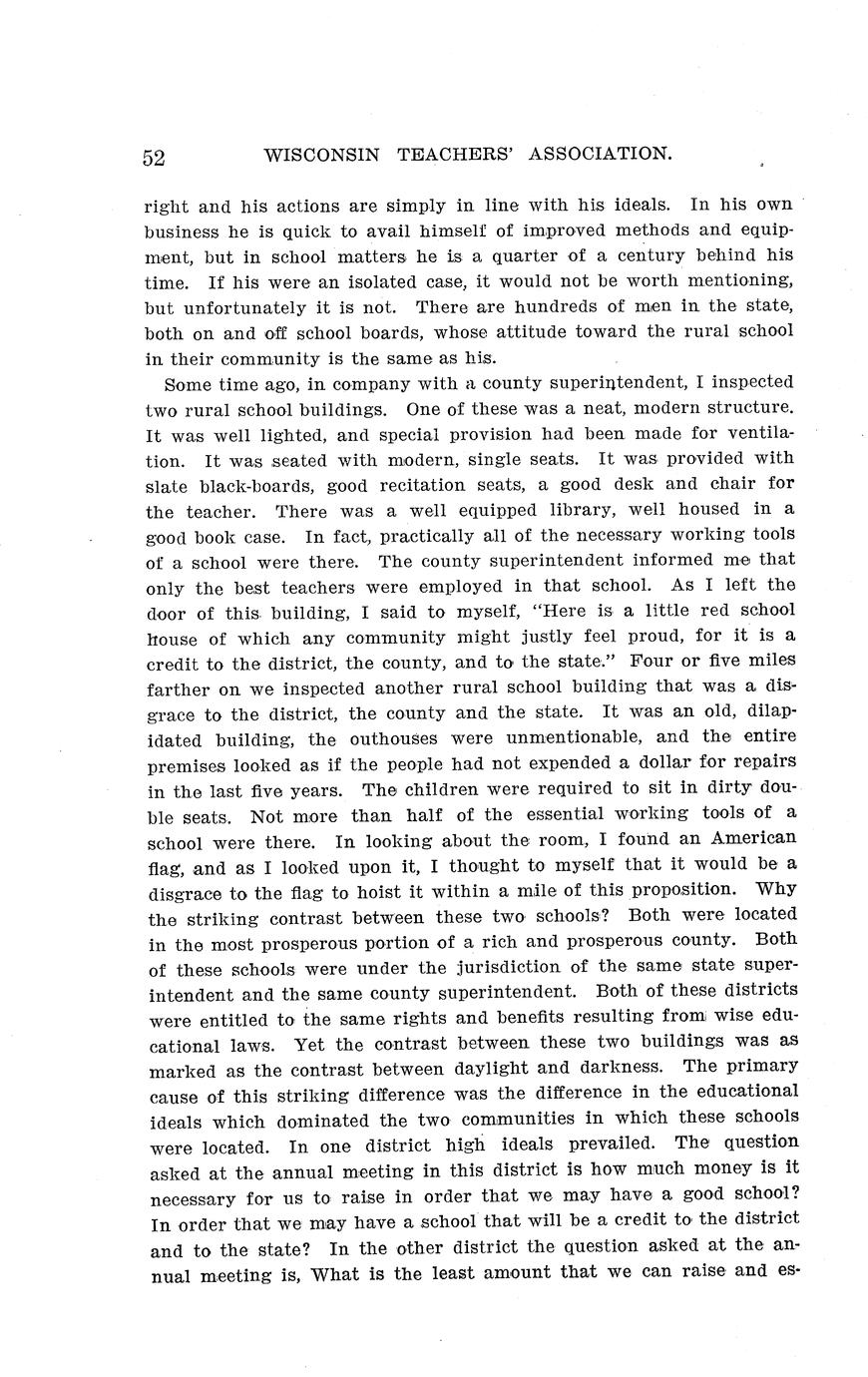 52 WISCONSIN TEACHERS' ASSOCIATION.

right and his actions are simply in line with his ideals. In his own business he is quick to avail himself of improved methods and equipment, but in school matters he is a quarter of a century behind his time. If his were an isolated case, it would not be worth mentioning, but unfortunately it is not. There are hundreds of men in the state, both on and off school boards, whose attitude toward the rural school in their community is the same as his.

Some time ago, in company with a county superintendent, I inspected two rural school buildings. One of these was a neat, modern structure. It was well lighted, and special provision had been made for ventilation. It was seated with modern, single seats. It was provided with slate black-boards, good recitation seats, a good desk and chair for the teacher. There was a well equipped library, well housed in a good book case. In fact, practically all of the necessary working tools of a school were there. The county superintendent informed me that only the best teachers were employed in that school. As I left the door of this building, I said to myself, "Here is a little red school house of which any community might justly feel proud, for it is a credit to the district, the county, and to the state." Four or five miles farther on we inspected another rural school building that was a disgrace to the district, the county and the state. It was an old, dilapidated building, the outhouses were unmentionable, and the entire premises looked as if the people had not expended a dollar for repairs in the last five years. The children were required to sit in dirty double seats. Not more than half of the essential working tools of a school were there. In looking about the room, I found an American flag, and as I looked upon it, I thought to myself that it would be a disgrace to the flag to hoist it within a mile of this proposition. Why the striking contrast between these two schools? Both were located in the most prosperous portion of a rich and prosperous county. Both of these schools were under the jurisdiction of the same state superintendent and the same county superintendent. Both of these districts were entitled to the same rights and benefits resulting from wise educational laws. Yet the contrast between these two buildings was as marked as the contrast between daylight and darkness. The primary cause of this striking difference was the difference in the educational ideals which dominated the two communities in which these schools were located. In one district high ideals prevailed. The question asked at the annual meeting in this district is how much money is it necessary for us to raise in order that we may have a good school? In order that we may have a school that will be a credit to the district and to the state? In the other district the question asked at the annual meeting is, What is the least amount that we can raise and es-